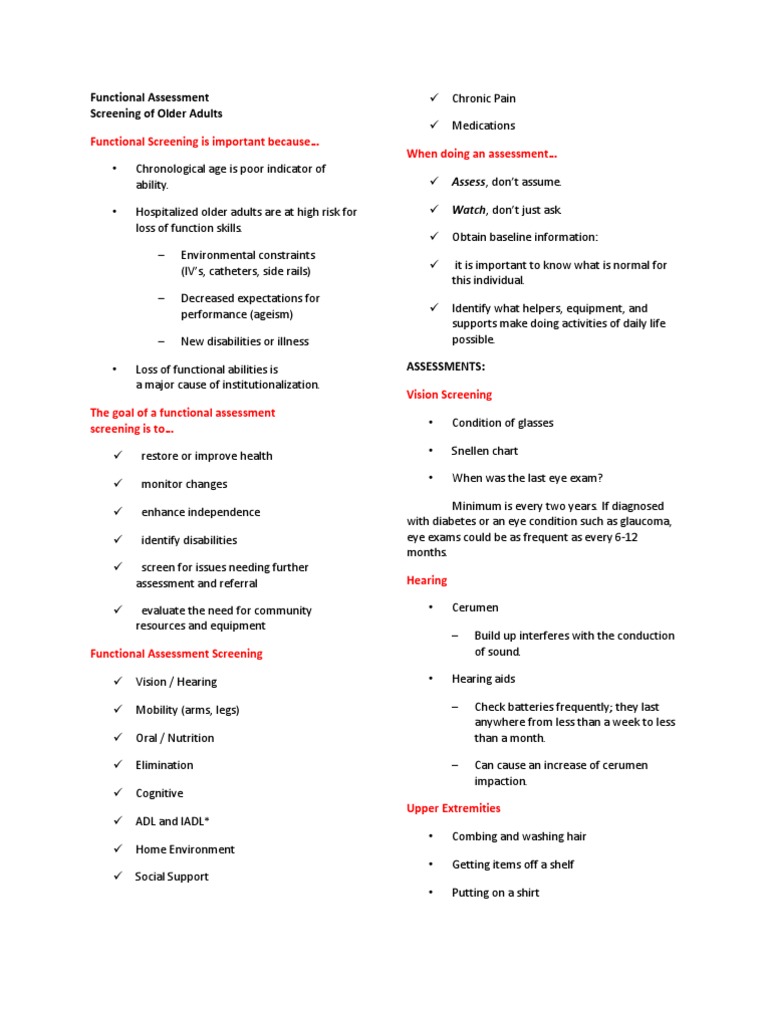 Functional Assessment
Screening of Older Adults

Functional Screening is important because…

• Chronological age is poor indicator of ability.

• Hospitalized older adults are at high risk for loss of function skills.

– Environmental constraints (IV's, catheters, side rails)

– Decreased expectations for performance (ageism)

– New disabilities or illness

• Loss of functional abilities is a major cause of institutionalization.

The goal of a functional assessment screening is to…

✓ restore or improve health

✓ monitor changes

✓ enhance independence

✓ identify disabilities

✓ screen for issues needing further assessment and referral

✓ evaluate the need for community resources and equipment

Functional Assessment Screening

✓ Vision / Hearing

✓ Mobility (arms, legs)

✓ Oral / Nutrition

✓ Elimination

✓ Cognitive

✓ ADL and IADL*

✓ Home Environment

✓ Social Support

✓ Chronic Pain

✓ Medications

When doing an assessment…

✓ Assess, don't assume.

✓ Watch, don't just ask.

✓ Obtain baseline information:

✓ it is important to know what is normal for this individual.

✓ Identify what helpers, equipment, and supports make doing activities of daily life possible.

ASSESSMENTS:

Vision Screening

• Condition of glasses

• Snellen chart

• When was the last eye exam?

Minimum is every two years. If diagnosed with diabetes or an eye condition such as glaucoma, eye exams could be as frequent as every 6-12 months.

Hearing

• Cerumen

– Build up interferes with the conduction of sound.

• Hearing aids

– Check batteries frequently; they last anywhere from less than a week to less than a month.

– Can cause an increase of cerumen impaction.

Upper Extremities

• Combing and washing hair

• Getting items off a shelf

• Putting on a shirt